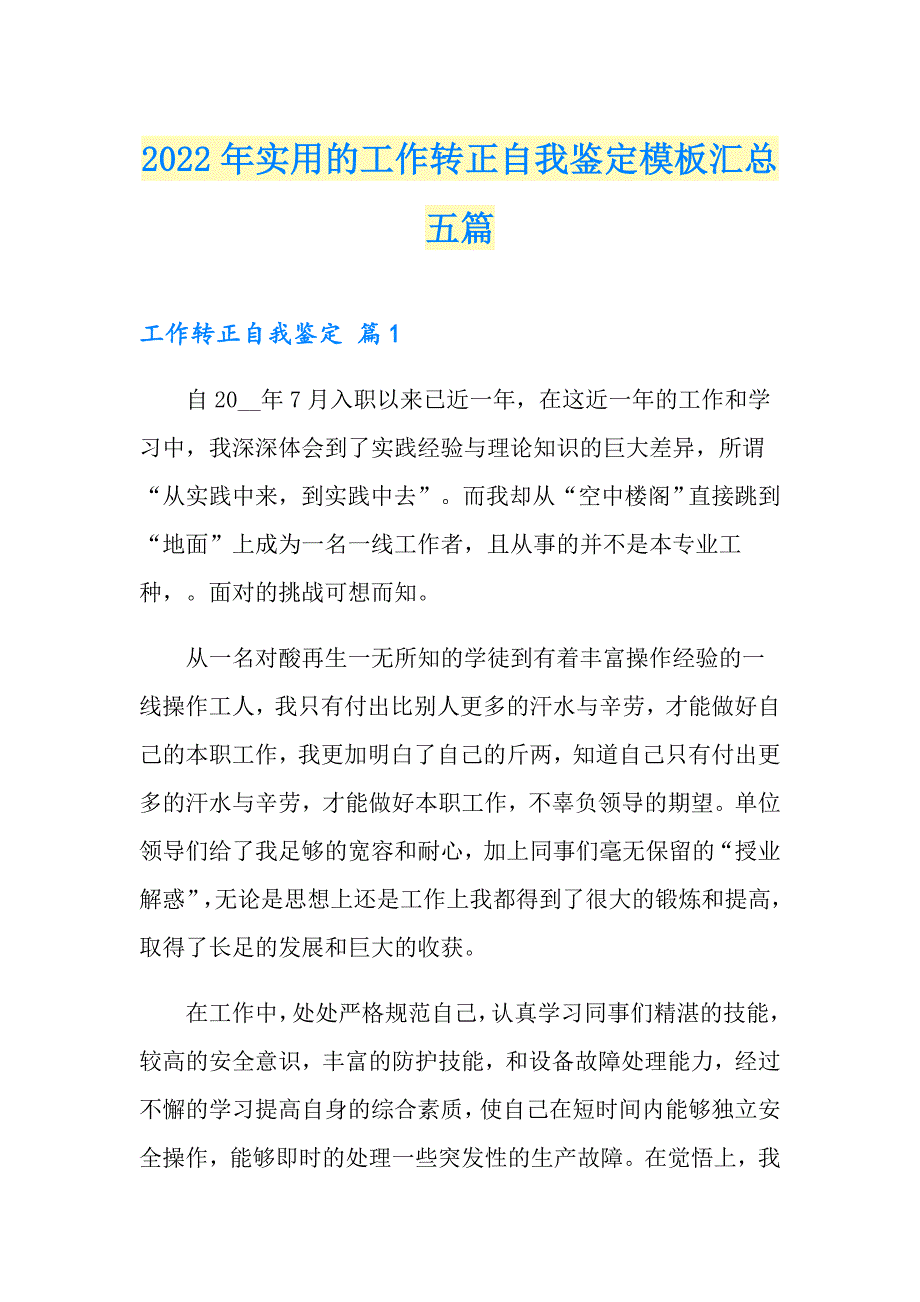 2022年实用的工作转正自我鉴定模板汇总五篇

工作转正自我鉴定 篇1

自20__年7月入职以来已近一年，在这近一年的工作和学习中，我深深体会到了实践经验与理论知识的巨大差异，所谓“从实践中来，到实践中去”。而我却从“空中楼阁”直接跳到“地面”上成为一名一线工作者，且从事的并不是本专业工种，。面对的挑战可想而知。

从一名对酸再生一无所知的学徒到有着丰富操作经验的一线操作工人，我只有付出比别人更多的汗水与辛劳，才能做好自己的本职工作，我更加明白了自己的斤两，知道自己只有付出更多的汗水与辛劳，才能做好本职工作，不辜负领导的期望。单位领导们给了我足够的宽容和耐心，加上同事们毫无保留的“授业解惑”，无论是思想上还是工作上我都得到了很大的锻炼和提高，取得了长足的发展和巨大的收获。

在工作中，处处严格规范自己，认真学习同事们精湛的技能，较高的安全意识，丰富的防护技能，和设备故障处理能力，经过不懈的学习提高自身的综合素质，使自己在短时间内能够独立安全操作，能够即时的处理一些突发性的生产故障。在觉悟上，我